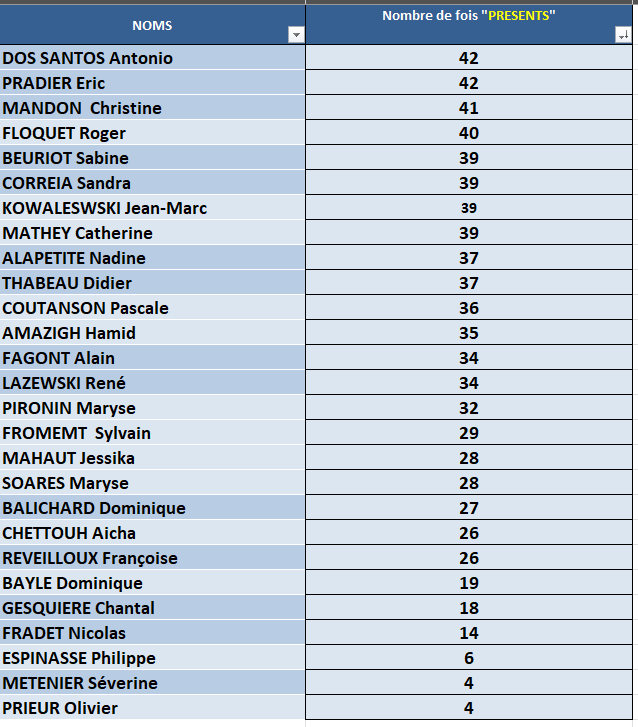 | NOMS | Nombre de fois "PRESENTS" |
|---|---|
| DOS SANTOS Antonio | 42 |
| PRADIER Eric | 42 |
| MANDON Christine | 41 |
| FLOQUET Roger | 40 |
| BEURIOT Sabine | 39 |
| CORREIA Sandra | 39 |
| KOWALESWSKI Jean-Marc | 39 |
| MATHEY Catherine | 39 |
| ALAPETITE Nadine | 37 |
| THABEAU Didier | 37 |
| COUTANSON Pascale | 36 |
| AMAZIGH Hamid | 35 |
| FAGONT Alain | 34 |
| LAZEWSKI René | 34 |
| PIRONIN Maryse | 32 |
| FROMEMT Sylvain | 29 |
| MAHAUT Jessika | 28 |
| SOARES Maryse | 28 |
| BALICHARD Dominique | 27 |
| CHETTOUH Aicha | 26 |
| REVEILLOUX Françoise | 26 |
| BAYLE Dominique | 19 |
| GESQUIERE Chantal | 18 |
| FRADET Nicolas | 14 |
| ESPINASSE Philippe | 6 |
| METENIER Séverine | 4 |
| PRIEUR Olivier | 4 |